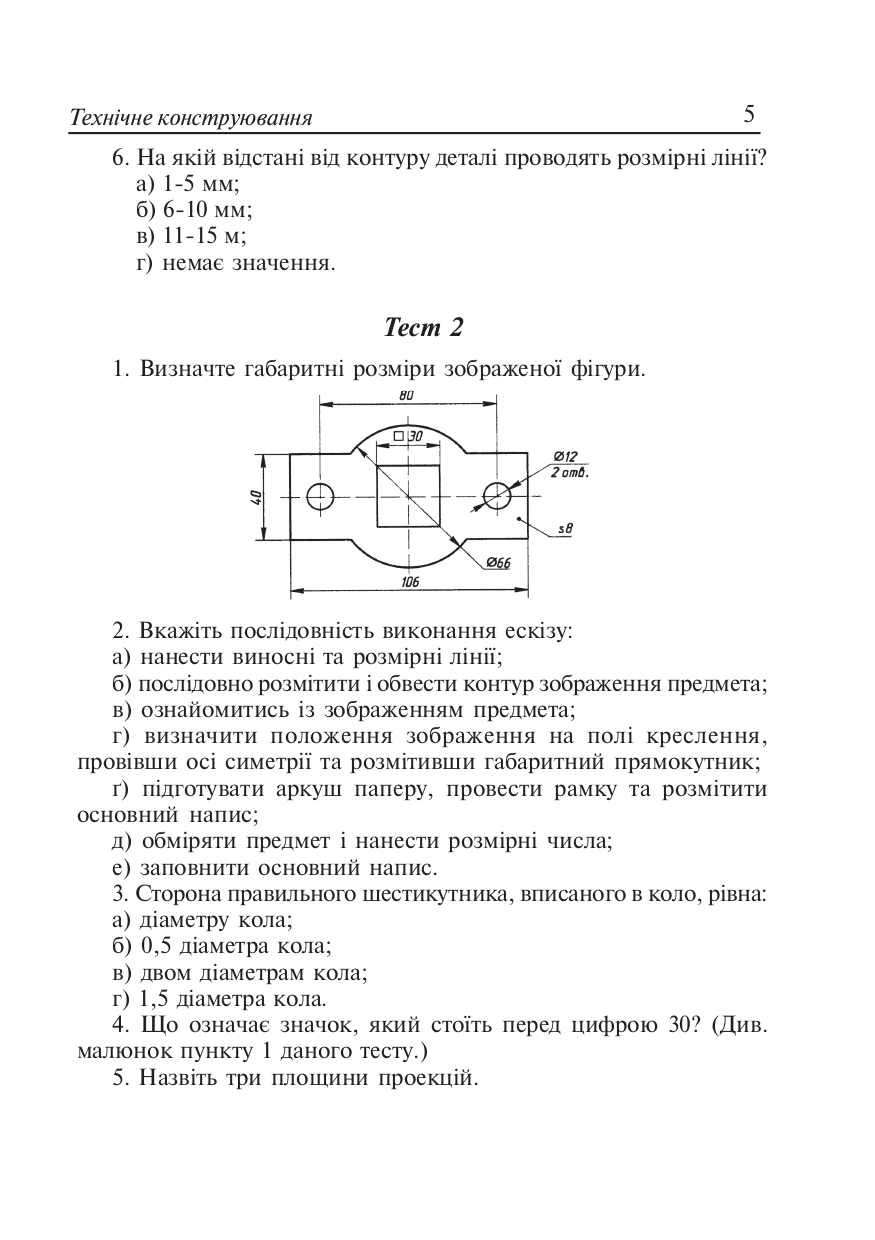 Технічне конструювання 5

6. На якій відстані від контуру деталі проводять розмірні лінії?
а) 1-5 мм;
б) 6-10 мм;
в) 11-15 м;
г) немає значення.

Тест 2

1. Визначте габаритні розміри зображеної фігури.

80
□30
Ø12
2 отв.
40
s8
Ø66
106

2. Вкажіть послідовність виконання ескізу:
а) нанести виносні та розмірні лінії;
б) послідовно розмітити і обвести контур зображення предмета;
в) ознайомитись із зображенням предмета;
г) визначити положення зображення на полі креслення, провівши осі симетрії та розмітивши габаритний прямокутник;
ґ) підготувати аркуш паперу, провести рамку та розмітити основний напис;
д) обміряти предмет і нанести розмірні числа;
е) заповнити основний напис.

3. Сторона правильного шестикутника, вписаного в коло, рівна:
а) діаметру кола;
б) 0,5 діаметра кола;
в) двом діаметрам кола;
г) 1,5 діаметра кола.

4. Що означає значок, який стоїть перед цифрою 30? (Див. малюнок пункту 1 даного тесту.)

5. Назвіть три площини проекцій.